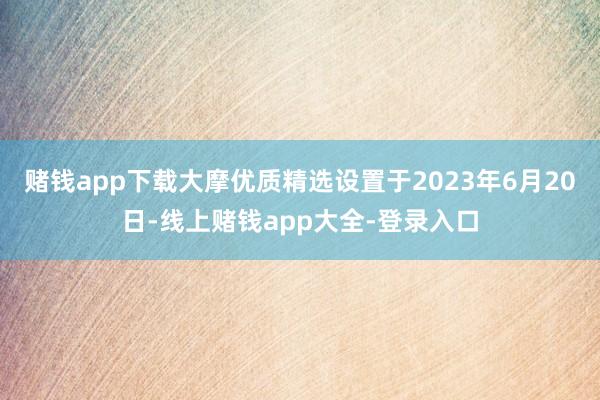 赌钱app下载大摩优质精选设置于2023年6月20日-线上赌钱app大全-登录入口